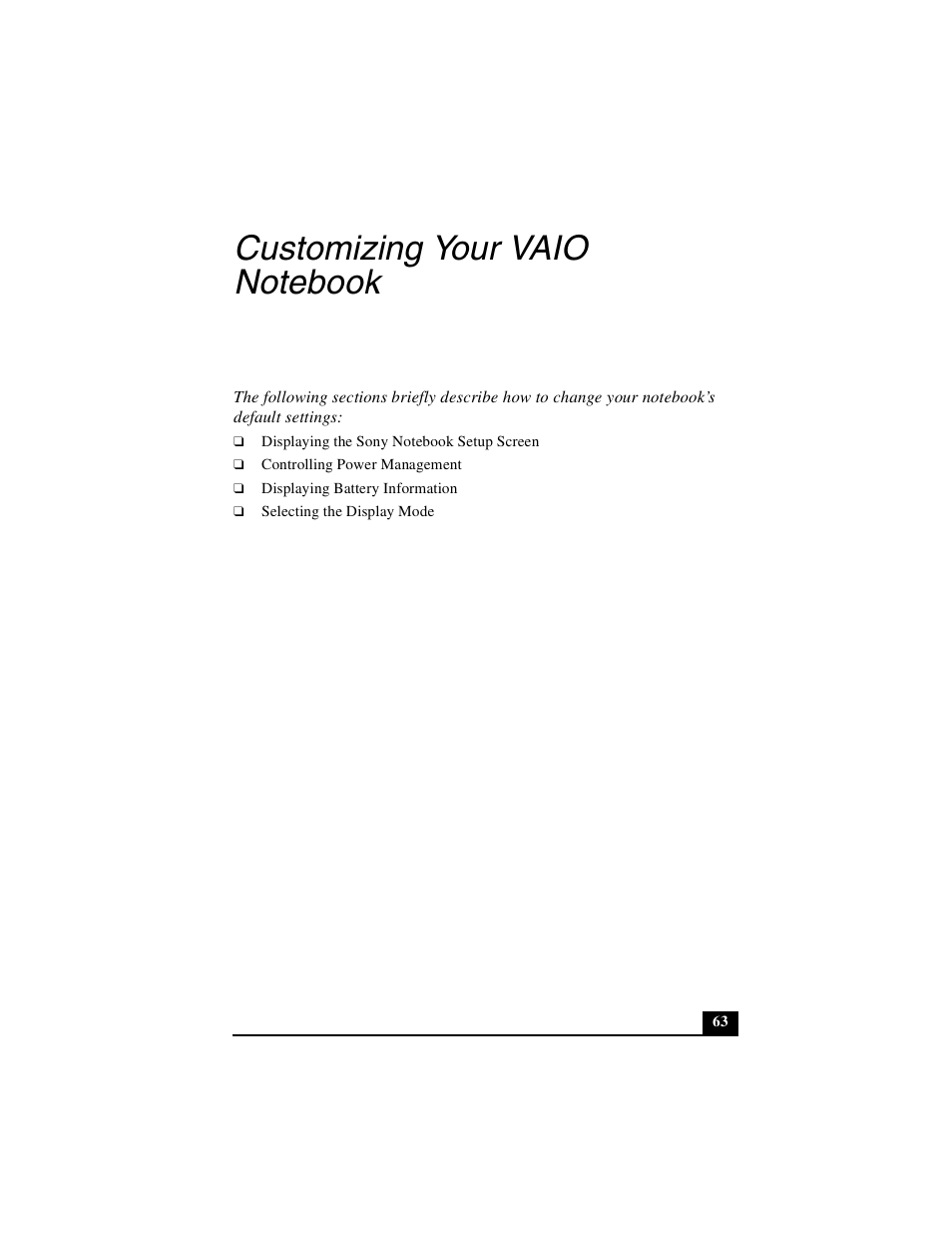 Customizing Your VAIO Notebook

The following sections briefly describe how to change your notebook's default settings:

❑ Displaying the Sony Notebook Setup Screen
❑ Controlling Power Management
❑ Displaying Battery Information
❑ Selecting the Display Mode

63